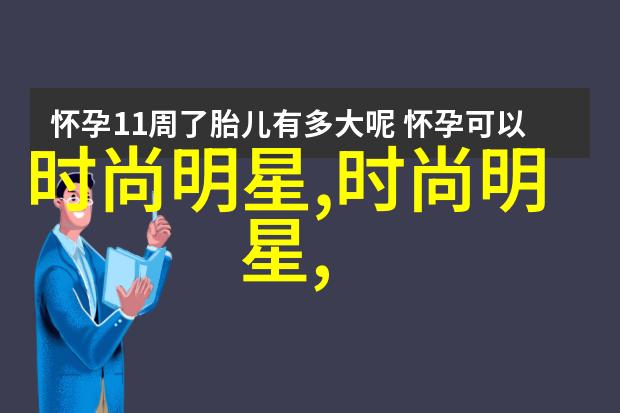 怀孕11周了胎儿有多大呢 怀孕可以

时尚明星,时尚明星,